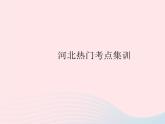 河北热门考点集训